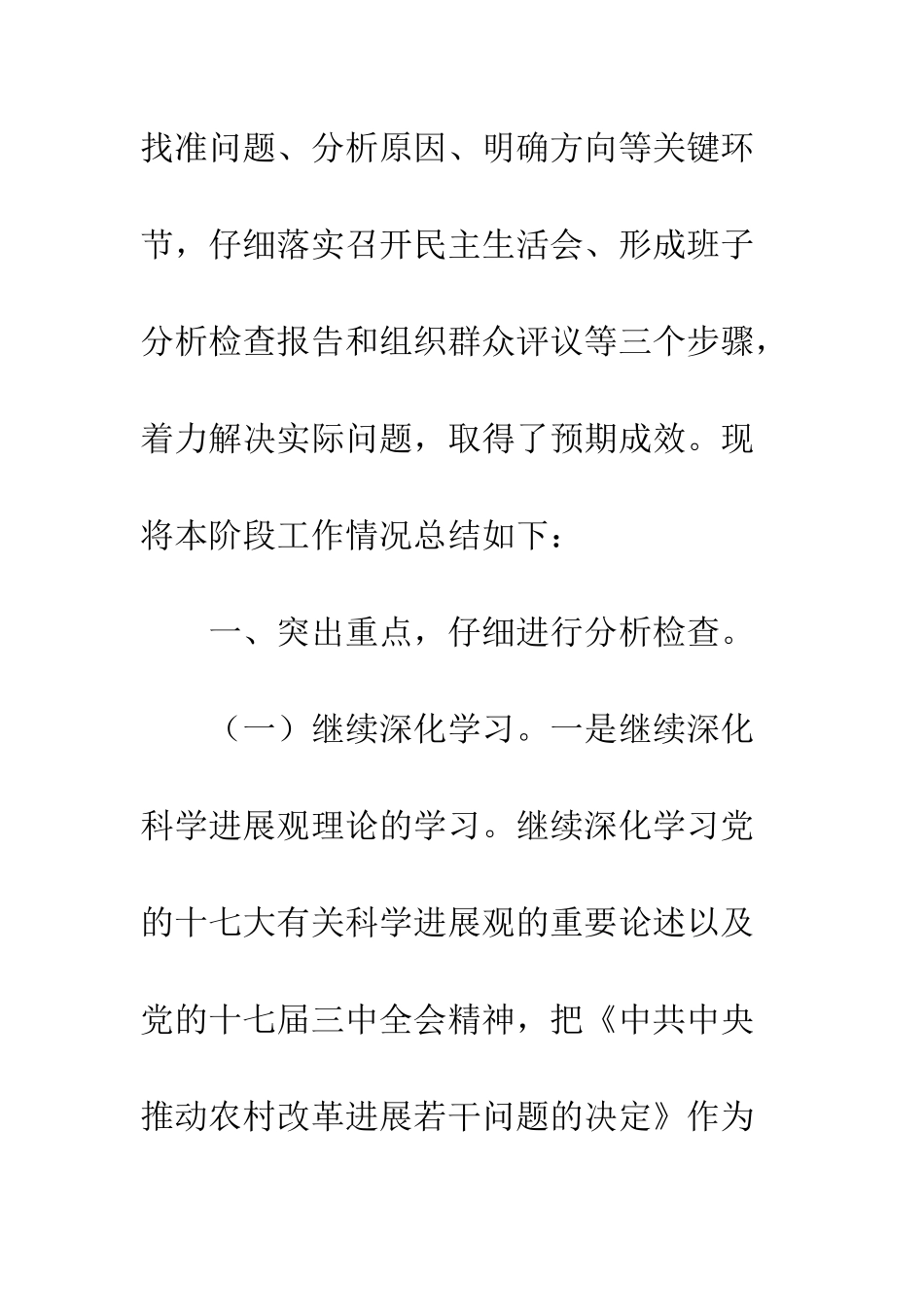 找准问题、分析原因、明确方向等关键环节，仔细落实召开民主生活会、形成班子分析检查报告和组织群众评议等三个步骤，着力解决实际问题，取得了预期成效。现将本阶段工作情况总结如下：

一、突出重点，仔细进行分析检查。

（一）继续深化学习。一是继续深化科学进展观理论的学习。继续深化学习党的十七大有关科学进展观的重要论述以及党的十七届三中全会精神，把《中共中央推动农村改革进展若干问题的决定》作为